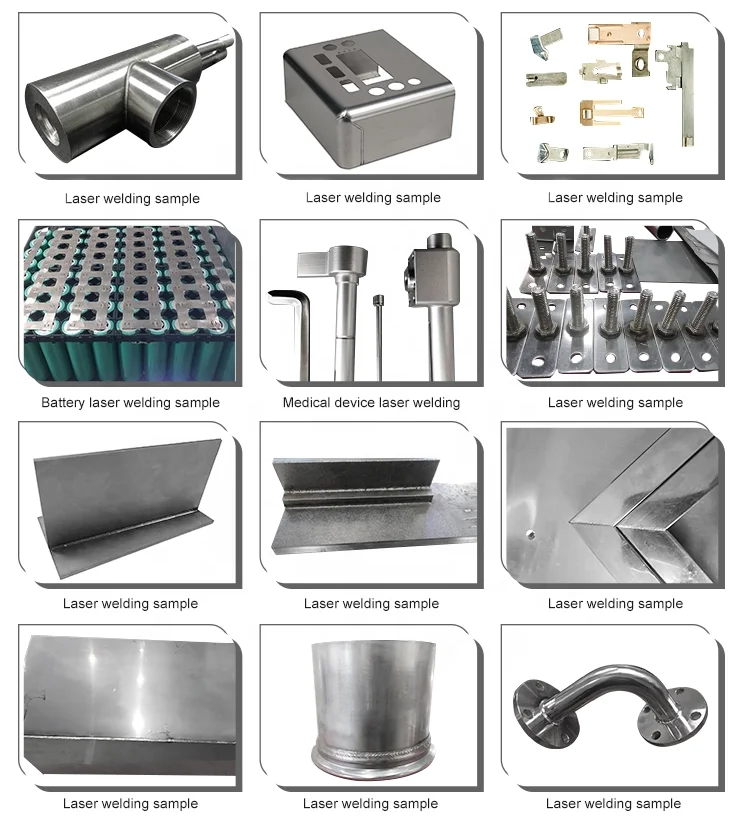 Laser welding sample

Laser welding sample

Laser welding sample

Battery laser welding sample

Medical device laser welding

Laser welding sample

Laser welding sample

Laser welding sample

Laser welding sample

Laser welding sample

Laser welding sample

Laser welding sample